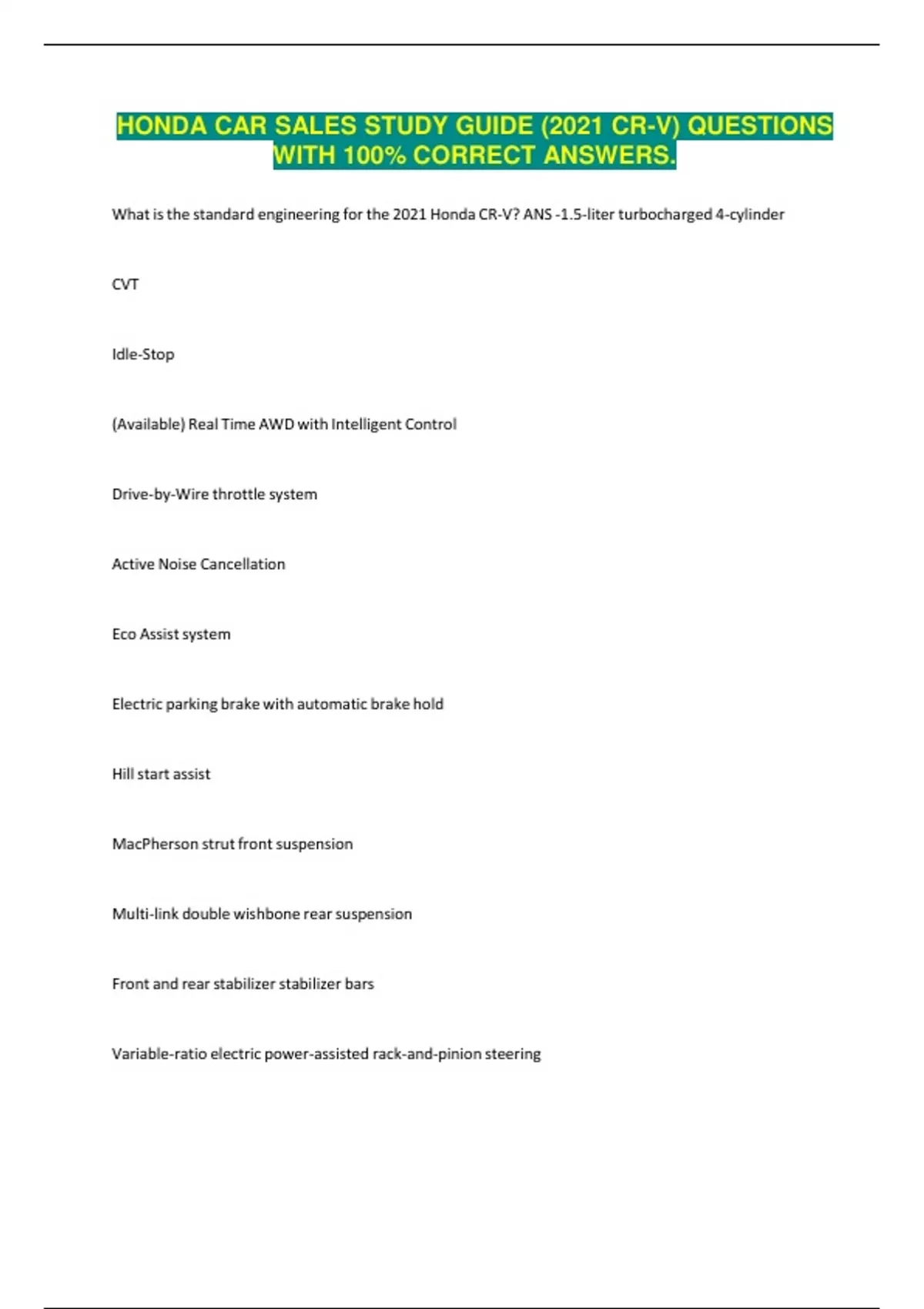 HONDA CAR SALES STUDY GUIDE (2021 CR-V) QUESTIONS WITH 100% CORRECT ANSWERS.

What is the standard engineering for the 2021 Honda CR-V? ANS -1.5-liter turbocharged 4-cylinder

CVT

Idle-Stop

(Available) Real Time AWD with Intelligent Control

Drive-by-Wire throttle system

Active Noise Cancellation

Eco Assist system

Electric parking brake with automatic brake hold

Hill start assist

MacPherson strut front suspension

Multi-link double wishbone rear suspension

Front and rear stabilizer stabilizer bars

Variable-ratio electric power-assisted rack-and-pinion steering